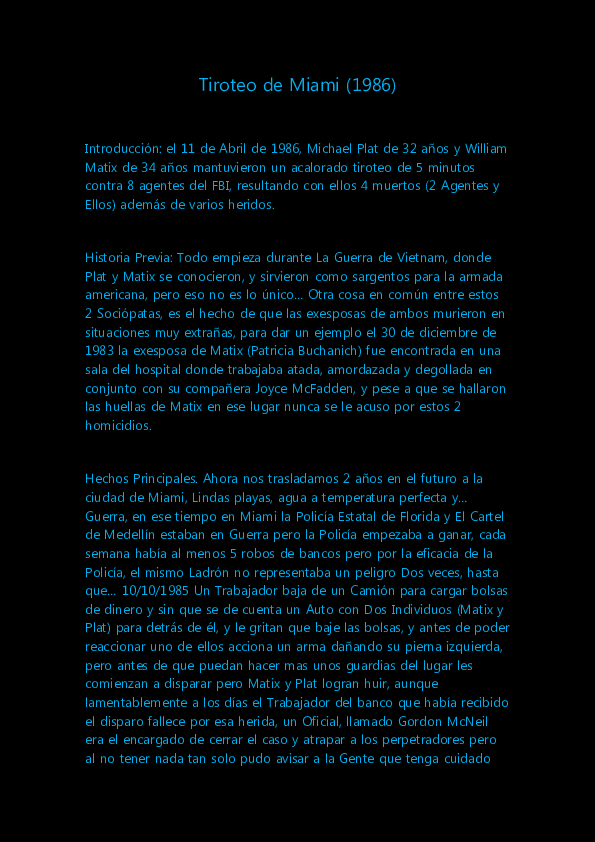 Tiroteo de Miami (1986)

Introducción: el 11 de Abril de 1986, Michael Plat de 32 años y William Matix de 34 años mantuvieron un acalorado tiroteo de 5 minutos contra 8 agentes del FBI, resultando con ellos 4 muertos (2 Agentes y Ellos) además de varios heridos.

Historia Previa: Todo empieza durante La Guerra de Vietnam, donde Plat y Matix se conocieron, y sirvieron como sargentos para la armada americana, pero eso no es lo único... Otra cosa en común entre estos 2 Sociópatas, es el hecho de que las exesposas de ambos murieron en situaciones muy extrañas, para dar un ejemplo el 30 de diciembre de 1983 la exesposa de Matix (Patricia Buchanich) fue encontrada en una sala del hospital donde trabajaba atada, amordazada y degollada en conjunto con su compañera Joyce McFadden, y pese a que se hallaron las huellas de Matix en ese lugar nunca se le acuso por estos 2 homicidios.

Hechos Principales. Ahora nos trasladamos 2 años en el futuro a la ciudad de Miami, Lindas playas, agua a temperatura perfecta y... Guerra, en ese tiempo en Miami la Policía Estatal de Florida y El Cartel de Medellín estaban en Guerra pero la Policía empezaba a ganar, cada semana había al menos 5 robos de bancos pero por la eficacia de la Policía, el mismo Ladrón no representaba un peligro Dos veces, hasta que... 10/10/1985 Un Trabajador baja de un Camión para cargar bolsas de dinero y sin que se de cuenta un Auto con Dos Individuos (Matix y Plat) para detrás de él, y le gritan que baje las bolsas, y antes de poder reaccionar uno de ellos acciona un arma dañando su pierna izquierda, pero antes de que puedan hacer mas unos guardias del lugar les comienzan a disparar pero Matix y Plat logran huir, aunque lamentablemente a los días el Trabajador del banco que había recibido el disparo fallece por esa herida, un Oficial, llamado Gordon McNeil era el encargado de cerrar el caso y atrapar a los perpetradores pero al no tener nada tan solo pudo avisar a la Gente que tenga cuidado